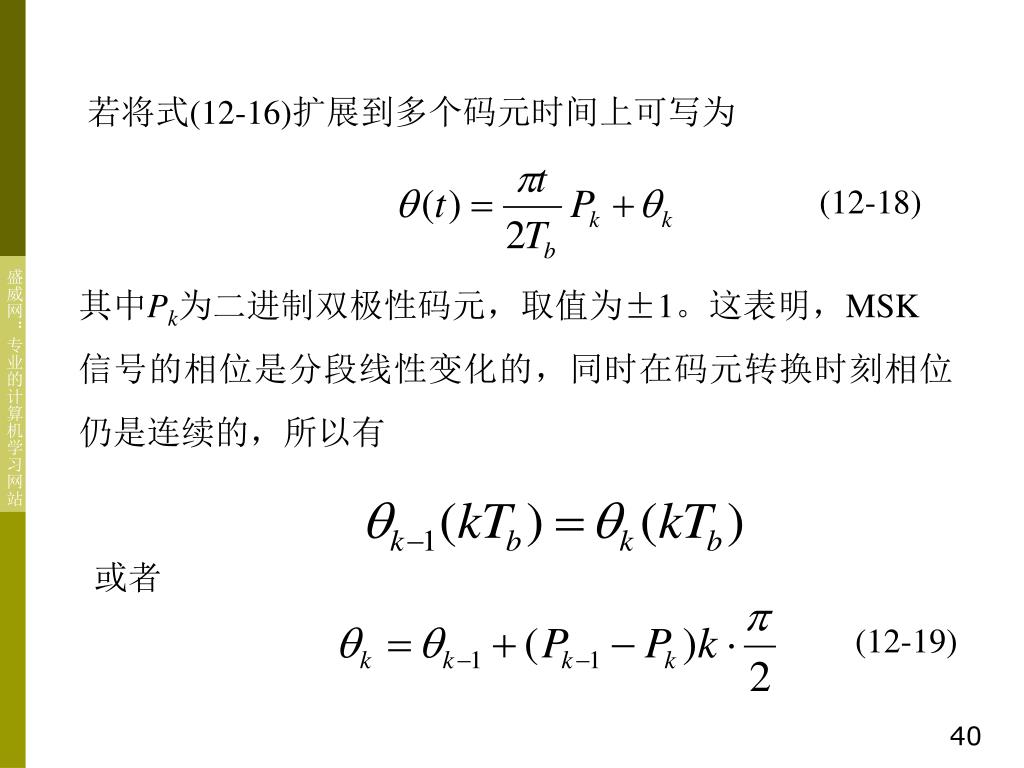 盛威网：专业的计算机学习网站

若将式(12-16)扩展到多个码元时间上可写为

$\theta(t) = \frac{\pi t}{2T_b} P_k + \theta_k$ (12-18)

其中$P_k$为二进制双极性码元，取值为±1。这表明，MSK信号的相位是分段线性变化的，同时在码元转换时刻相位仍是连续的，所以有

$\theta_{k-1}(kT_b) = \theta_k(kT_b)$

或者

$\theta_k = \theta_{k-1} + (P_{k-1} - P_k)k \cdot \frac{\pi}{2}$ (12-19)

40